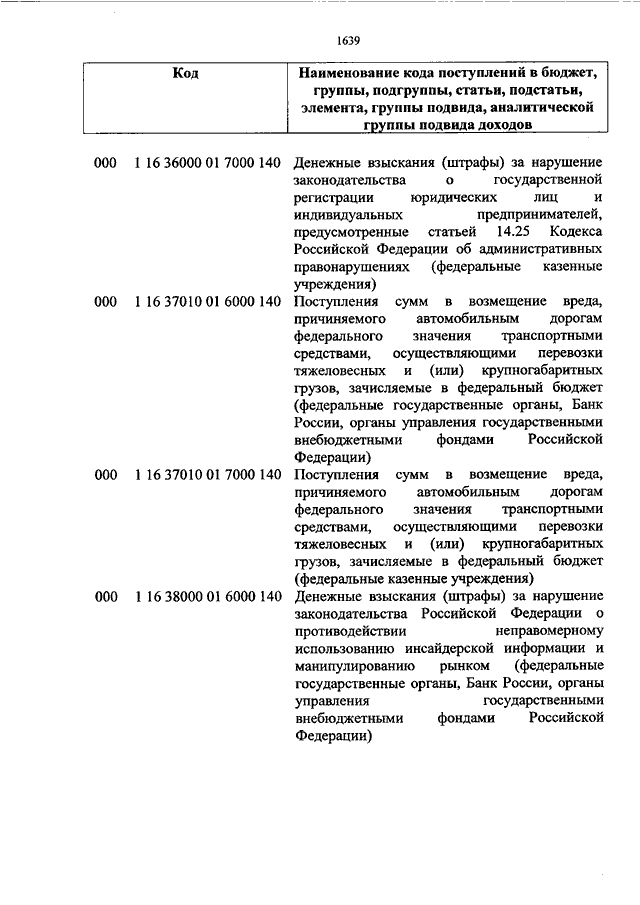 1639

| Код | Наименование кода поступлений в бюджет, группы, подгруппы, статьи, подстатьи, элемента, группы подвида, аналитической группы подвида доходов |
|---|---|
| 000 1 16 36000 01 7000 140 | Денежные взыскания (штрафы) за нарушение законодательства о государственной регистрации юридических лиц и индивидуальных предпринимателей, предусмотренные статьей 14.25 Кодекса Российской Федерации об административных правонарушениях (федеральные казенные учреждения) |
| 000 1 16 37010 01 6000 140 | Поступления сумм в возмещение вреда, причиняемого автомобильным дорогам федерального значения транспортными средствами, осуществляющими перевозки тяжеловесных и (или) крупногабаритных грузов, зачисляемые в федеральный бюджет (федеральные государственные органы, Банк России, органы управления государственными внебюджетными фондами Российской Федерации) |
| 000 1 16 37010 01 7000 140 | Поступления сумм в возмещение вреда, причиняемого автомобильным дорогам федерального значения транспортными средствами, осуществляющими перевозки тяжеловесных и (или) крупногабаритных грузов, зачисляемые в федеральный бюджет (федеральные казенные учреждения) |
| 000 1 16 38000 01 6000 140 | Денежные взыскания (штрафы) за нарушение законодательства Российской Федерации о противодействии неправомерному использованию инсайдерской информации и манипулированию рынком (федеральные государственные органы, Банк России, органы управления государственными внебюджетными фондами Российской Федерации) |